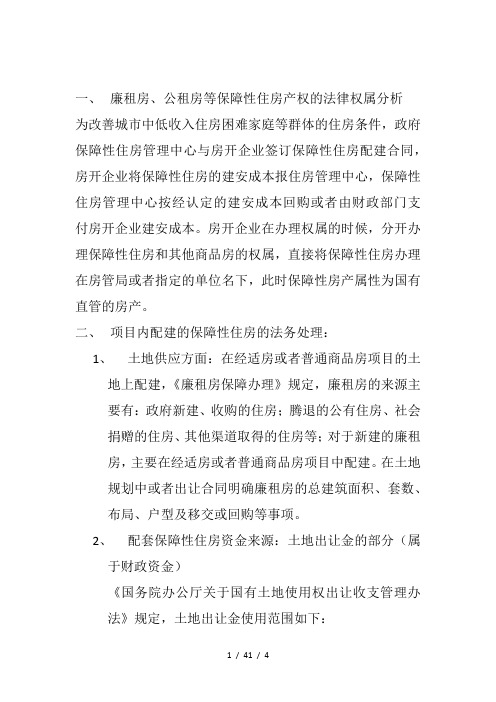 一、 廉租房、公租房等保障性住房产权的法律权属分析

为改善城市中低收入住房困难家庭等群体的住房条件，政府保障性住房管理中心与房开企业签订保障性住房配建合同，房开企业将保障性住房的建安成本报住房管理中心，保障性住房管理中心按经认定的建安成本回购或者由财政部门支付房开企业建安成本。房开企业在办理权属的时候，分开办理保障性住房和其他商品房的权属，直接将保障性住房办理在房管局或者指定的单位名下，此时保障性房产属性为国有直管的房产。

二、 项目内配建的保障性住房的法务处理：

1、 土地供应方面：在经适房或者普通商品房项目的土地上配建，《廉租房保障办理》规定，廉租房的来源主要有：政府新建、收购的住房；腾退的公有住房、社会捐赠的住房、其他渠道取得的住房等；对于新建的廉租房，主要在经适房或者普通商品房项目中配建。在土地规划中或者出让合同明确廉租房的总建筑面积、套数、布局、户型及移交或回购等事项。

2、 配套保障性住房资金来源：土地出让金的部分（属于财政资金）

《国务院办公厅关于国有土地使用权出让收支管理办法》规定，土地出让金使用范围如下：

1 / 41 / 4